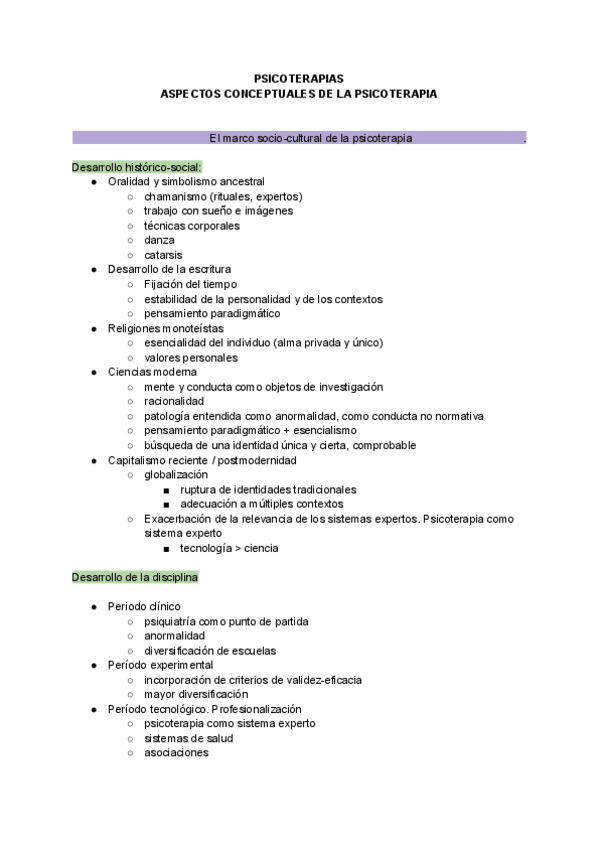 PSICOTERAPIAS
ASPECTOS CONCEPTUALES DE LA PSICOTERAPIA

El marco socio-cultural de la psicoterapia .

Desarrollo histórico-social:
- Oralidad y simbolismo ancestral
  - chamanismo (rituales, expertos)
  - trabajo con sueño e imágenes
  - técnicas corporales
  - danza
  - catarsis
- Desarrollo de la escritura
  - Fijación del tiempo
  - estabilidad de la personalidad y de los contextos
  - pensamiento paradigmático
- Religiones monoteístas
  - esencialidad del individuo (alma privada y único)
  - valores personales
- Ciencias moderna
  - mente y conducta como objetos de investigación
  - racionalidad
  - patología entendida como anormalidad, como conducta no normativa
  - pensamiento paradigmático + esencialismo
  - búsqueda de una identidad única y cierta, comprobable
- Capitalismo reciente / postmodernidad
  - globalización
    - ruptura de identidades tradicionales
    - adecuación a múltiples contextos
  - Exacerbación de la relevancia de los sistemas expertos. Psicoterapia como sistema experto
    - tecnología > ciencia

Desarrollo de la disciplina

- Periodo clínico
  - psiquiatría como punto de partida
  - anormalidad
  - diversificación de escuelas
- Período experimental
  - incorporación de criterios de validez-eficacia
  - mayor diversificación
- Período tecnológico. Profesionalización
  - psicoterapia como sistema experto
  - sistemas de salud
  - asociaciones